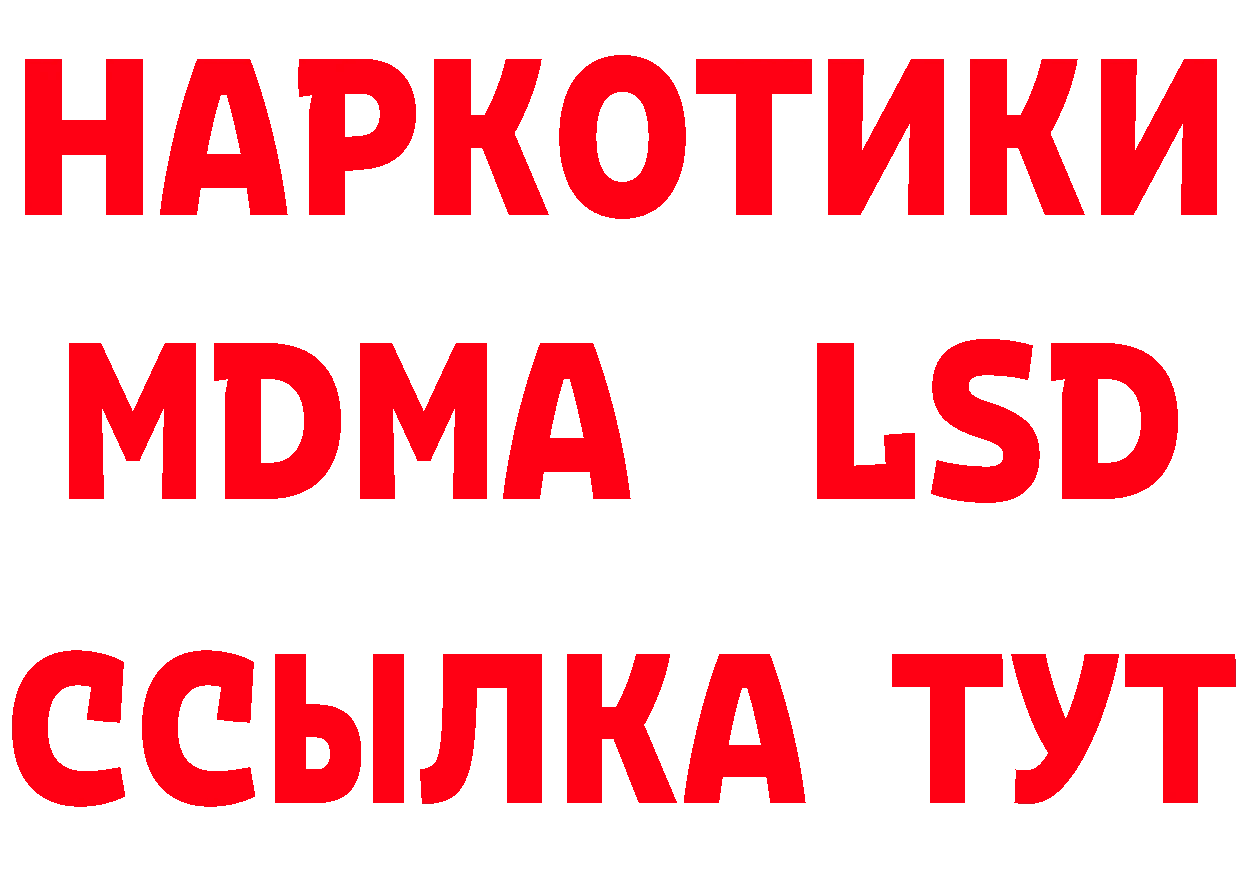 НАРКОТИКИ
MDMA LSD
ССЫЛКА ТУТ